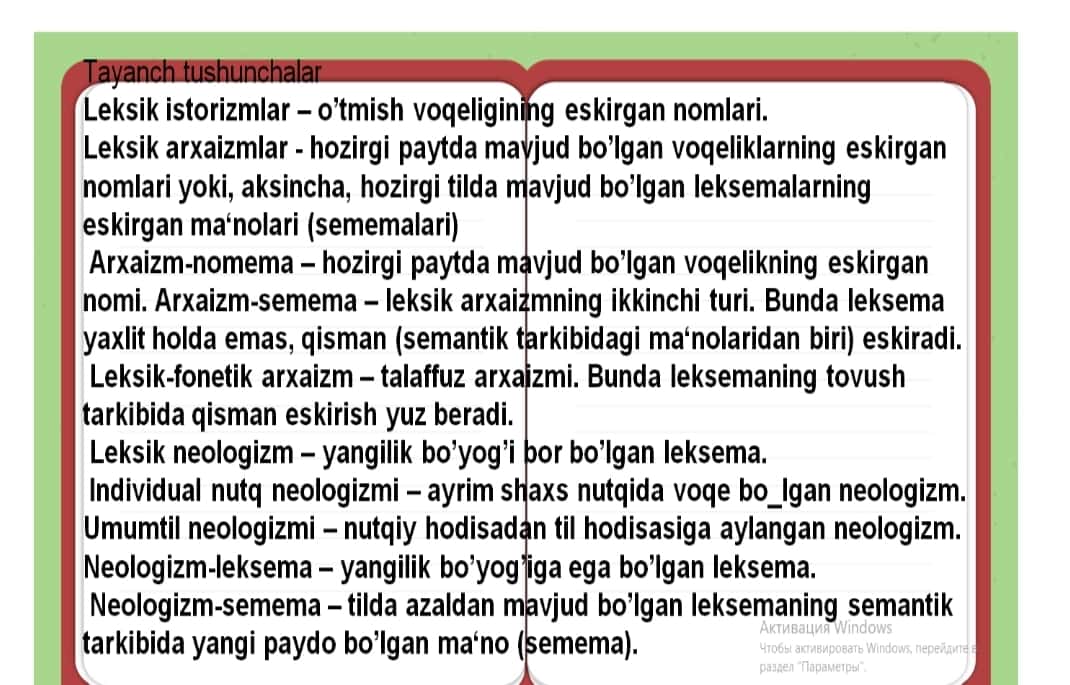 Tayanch tushunchalar
Leksik istorizmlar – o’tmish voqeligining eskirgan nomlari.
Leksik arxaizmlar - hozirgi paytda mavjud bo’lgan voqeliklarning eskirgan nomlari yoki, aksincha, hozirgi tilda mavjud bo’lgan leksemalarning eskirgan ma‘nolari (sememalari)
Arxaizm-nomema – hozirgi paytda mavjud bo’lgan voqelikning eskirgan nomi. Arxaizm-semema – leksik arxaizmning ikkinchi turi. Bunda leksema yaxlit holda emas, qisman (semantik tarkibidagi ma‘nolaridan biri) eskiradi.
Leksik-fonetik arxaizm – talaffuz arxaizmi. Bunda leksemaning tovush tarkibida qisman eskirish yuz beradi.
Leksik neologizm – yangilik bo’yog’i bor bo’lgan leksema.
Individual nutq neologizmi – ayrim shaxs nutqida voqe bo_lgan neologizm.
Umumtil neologizmi – nutqiy hodisadan til hodisasiga aylangan neologizm.
Neologizm-leksema – yangilik bo’yog’iga ega bo’lgan leksema.
Neologizm-semema – tilda azaldan mavjud bo’lgan leksemaning semantik tarkibida yangi paydo bo’lgan ma‘no (semema).
Активация Windows
Чтобы активировать Windows, перейдите в раздел "Параметры".